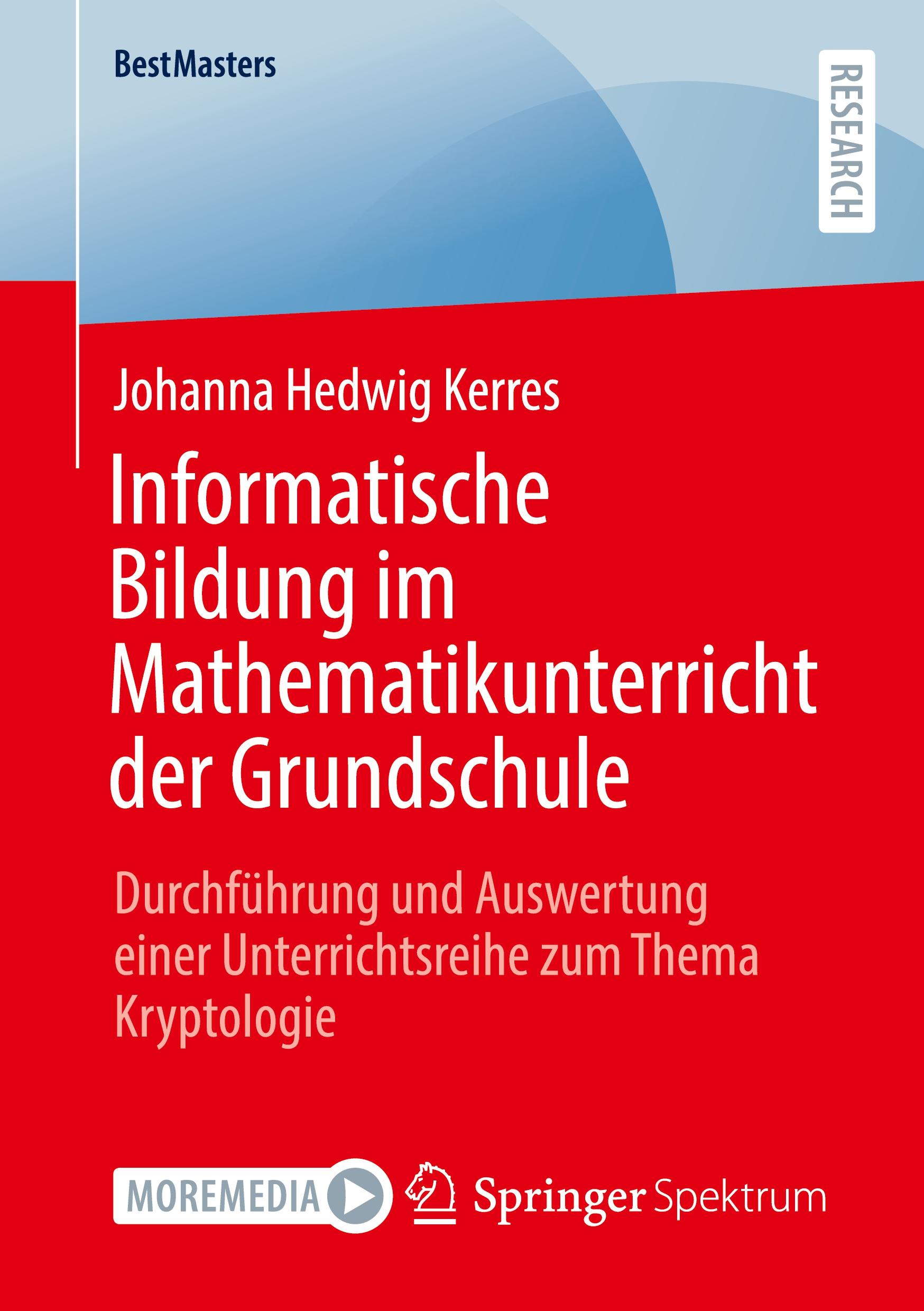 BestMasters

RESEARCH

Johanna Hedwig Kerres

Informatische Bildung im Mathematikunterricht der Grundschule

Durchführung und Auswertung einer Unterrichtsreihe zum Thema Kryptologie

MOREMEDIA

Springer Spektrum